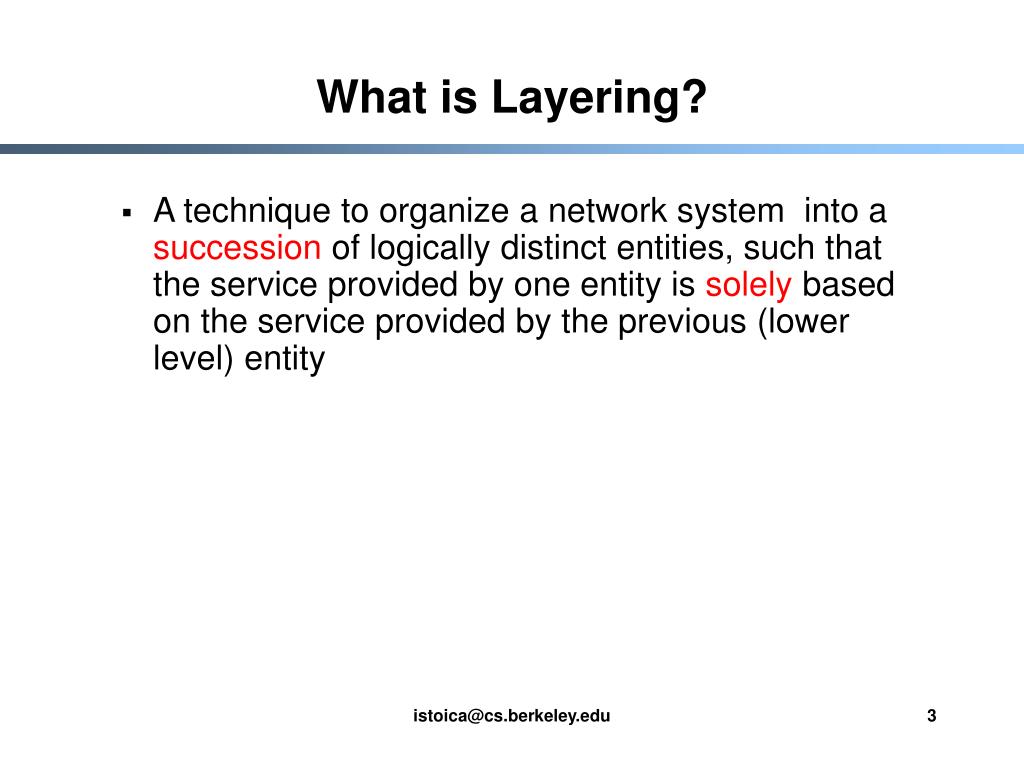 What is Layering?

▪ A technique to organize a network system into a succession of logically distinct entities, such that the service provided by one entity is solely based on the service provided by the previous (lower level) entity

istoica@cs.berkeley.edu

3